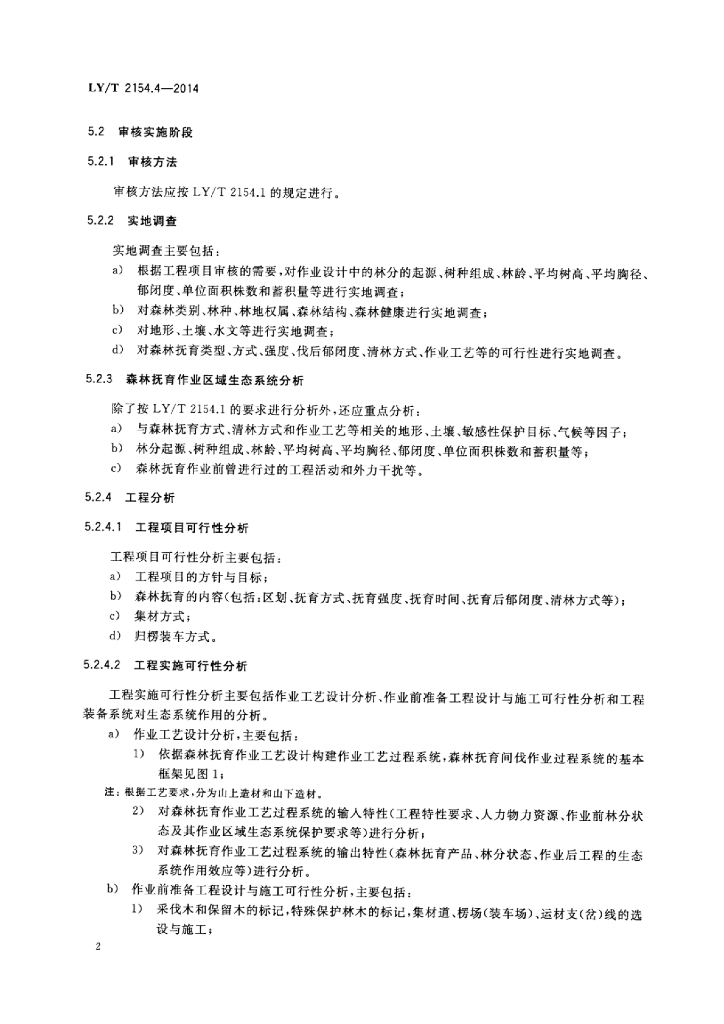 LY/T 2154.4—2014

5.2 审核实施阶段

5.2.1 审核方法

审核方法应按 LY/T 2154.1 的规定进行。

5.2.2 实地调查

实地调查主要包括：

a) 根据工程项目审核的需要，对作业设计中的林分的起源、树种组成、林龄、平均树高、平均胸径、郁闭度、单位面积株数和蓄积量等进行实地调查；

b) 对森林类别、林种、林地权属、森林结构、森林健康进行实地调查；

c) 对地形、土壤、水文等进行实地调查；

d) 对森林抚育类型、方式、强度、伐后郁闭度、清林方式、作业工艺等的可行性进行实地调查。

5.2.3 森林抚育作业区域生态系统分析

除了按 LY/T 2154.1 的要求进行分析外，还应重点分析：

a) 与森林抚育方式、清林方式和作业工艺等相关的地形、土壤、敏感性保护目标、气候等因子；

b) 林分起源、树种组成、林龄、平均树高、平均胸径、郁闭度、单位面积株数和蓄积量等；

c) 森林抚育作业前曾进行过的工程活动和外力干扰等。

5.2.4 工程分析

5.2.4.1 工程项目可行性分析

工程项目可行性分析主要包括：

a) 工程项目的方针与目标；

b) 森林抚育的内容(包括：区划、抚育方式、抚育强度、抚育时间、抚育后郁闭度、清林方式等)；

c) 集材方式；

d) 归楞装车方式。

5.2.4.2 工程实施可行性分析

工程实施可行性分析主要包括作业工艺设计分析、作业前准备工程设计与施工可行性分析和工程装备系统对生态系统作用的分析。

a) 作业工艺设计分析，主要包括：

1) 依据森林抚育作业工艺设计构建作业工艺过程系统，森林抚育间伐作业过程系统的基本框架见图 1；

注：根据工艺要求，分为山上造材和山下造材。

2) 对森林抚育作业工艺过程系统的输入特性(工程特性要求、人力物力资源、作业前林分状态及其作业区域生态系统保护要求等)进行分析；

3) 对森林抚育作业工艺过程系统的输出特性(森林抚育产品、林分状态、作业后工程的生态系统作用效应等)进行分析。

b) 作业前准备工程设计与施工可行性分析，主要包括：

1) 采伐木和保留木的标记，特殊保护林木的标记，集材道、楞场(装车场)、运材支(岔)线的选设与施工；

2